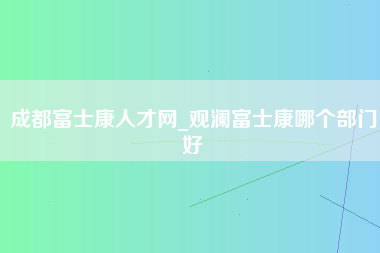 成都富士康人才网_观澜富士康哪个部门好